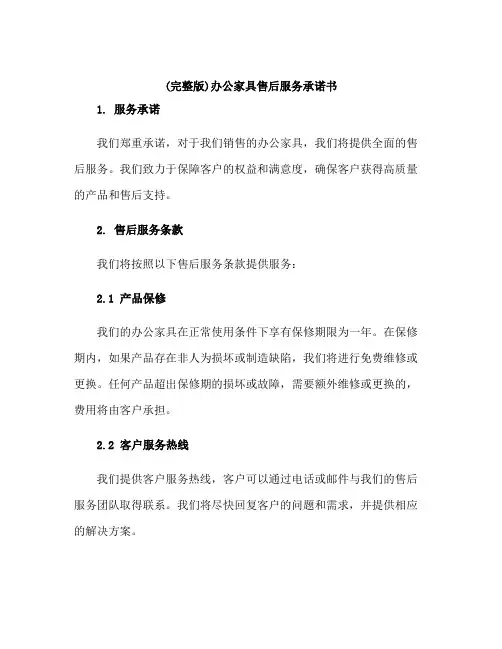 (完整版)办公家具售后服务承诺书

1. 服务承诺

我们郑重承诺，对于我们销售的办公家具，我们将提供全面的售后服务。我们致力于保障客户的权益和满意度，确保客户获得高质量的产品和售后支持。

2. 售后服务条款

我们将按照以下售后服务条款提供服务：

2.1 产品保修

我们的办公家具在正常使用条件下享有保修期限为一年。在保修期内，如果产品存在非人为损坏或制造缺陷，我们将进行免费维修或更换。任何产品超出保修期的损坏或故障，需要额外维修或更换的，费用将由客户承担。

2.2 客户服务热线

我们提供客户服务热线，客户可以通过电话或邮件与我们的售后服务团队取得联系。我们将尽快回复客户的问题和需求，并提供相应的解决方案。